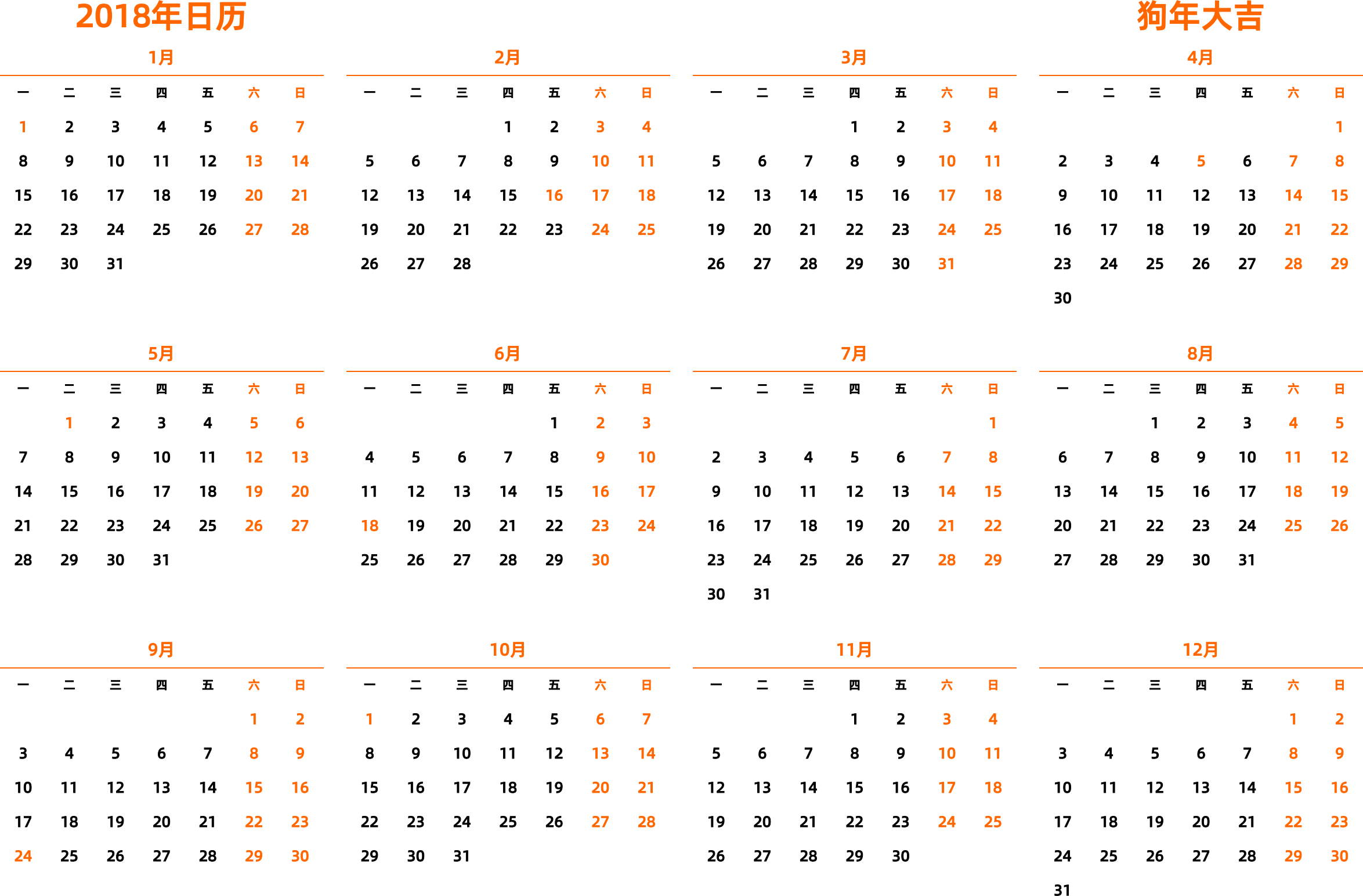 2018年日历

狗年大吉

1月

| 一 | 二 | 三 | 四 | 五 | 六 | 日 |
|---|---|---|---|---|---|---|
| 1 | 2 | 3 | 4 | 5 | 6 | 7 |
| 8 | 9 | 10 | 11 | 12 | 13 | 14 |
| 15 | 16 | 17 | 18 | 19 | 20 | 21 |
| 22 | 23 | 24 | 25 | 26 | 27 | 28 |
| 29 | 30 | 31 | | | | |

2月

| 一 | 二 | 三 | 四 | 五 | 六 | 日 |
|---|---|---|---|---|---|---|
| | | | 1 | 2 | 3 | 4 |
| 5 | 6 | 7 | 8 | 9 | 10 | 11 |
| 12 | 13 | 14 | 15 | 16 | 17 | 18 |
| 19 | 20 | 21 | 22 | 23 | 24 | 25 |
| 26 | 27 | 28 | | | | |

3月

| 一 | 二 | 三 | 四 | 五 | 六 | 日 |
|---|---|---|---|---|---|---|
| | | | 1 | 2 | 3 | 4 |
| 5 | 6 | 7 | 8 | 9 | 10 | 11 |
| 12 | 13 | 14 | 15 | 16 | 17 | 18 |
| 19 | 20 | 21 | 22 | 23 | 24 | 25 |
| 26 | 27 | 28 | 29 | 30 | 31 | |

4月

| 一 | 二 | 三 | 四 | 五 | 六 | 日 |
|---|---|---|---|---|---|---|
| | | | | | | 1 |
| 2 | 3 | 4 | 5 | 6 | 7 | 8 |
| 9 | 10 | 11 | 12 | 13 | 14 | 15 |
| 16 | 17 | 18 | 19 | 20 | 21 | 22 |
| 23 | 24 | 25 | 26 | 27 | 28 | 29 |
| 30 | | | | | | |

5月

| 一 | 二 | 三 | 四 | 五 | 六 | 日 |
|---|---|---|---|---|---|---|
| | 1 | 2 | 3 | 4 | 5 | 6 |
| 7 | 8 | 9 | 10 | 11 | 12 | 13 |
| 14 | 15 | 16 | 17 | 18 | 19 | 20 |
| 21 | 22 | 23 | 24 | 25 | 26 | 27 |
| 28 | 29 | 30 | 31 | | | |

6月

| 一 | 二 | 三 | 四 | 五 | 六 | 日 |
|---|---|---|---|---|---|---|
| | | | | 1 | 2 | 3 |
| 4 | 5 | 6 | 7 | 8 | 9 | 10 |
| 11 | 12 | 13 | 14 | 15 | 16 | 17 |
| 18 | 19 | 20 | 21 | 22 | 23 | 24 |
| 25 | 26 | 27 | 28 | 29 | 30 | |

7月

| 一 | 二 | 三 | 四 | 五 | 六 | 日 |
|---|---|---|---|---|---|---|
| | | | | | | 1 |
| 2 | 3 | 4 | 5 | 6 | 7 | 8 |
| 9 | 10 | 11 | 12 | 13 | 14 | 15 |
| 16 | 17 | 18 | 19 | 20 | 21 | 22 |
| 23 | 24 | 25 | 26 | 27 | 28 | 29 |
| 30 | 31 | | | | | |

8月

| 一 | 二 | 三 | 四 | 五 | 六 | 日 |
|---|---|---|---|---|---|---|
| | | 1 | 2 | 3 | 4 | 5 |
| 6 | 7 | 8 | 9 | 10 | 11 | 12 |
| 13 | 14 | 15 | 16 | 17 | 18 | 19 |
| 20 | 21 | 22 | 23 | 24 | 25 | 26 |
| 27 | 28 | 29 | 30 | 31 | | |

9月

| 一 | 二 | 三 | 四 | 五 | 六 | 日 |
|---|---|---|---|---|---|---|
| | | | | | 1 | 2 |
| 3 | 4 | 5 | 6 | 7 | 8 | 9 |
| 10 | 11 | 12 | 13 | 14 | 15 | 16 |
| 17 | 18 | 19 | 20 | 21 | 22 | 23 |
| 24 | 25 | 26 | 27 | 28 | 29 | 30 |

10月

| 一 | 二 | 三 | 四 | 五 | 六 | 日 |
|---|---|---|---|---|---|---|
| 1 | 2 | 3 | 4 | 5 | 6 | 7 |
| 8 | 9 | 10 | 11 | 12 | 13 | 14 |
| 15 | 16 | 17 | 18 | 19 | 20 | 21 |
| 22 | 23 | 24 | 25 | 26 | 27 | 28 |
| 29 | 30 | 31 | | | | |

11月

| 一 | 二 | 三 | 四 | 五 | 六 | 日 |
|---|---|---|---|---|---|---|
| | | | 1 | 2 | 3 | 4 |
| 5 | 6 | 7 | 8 | 9 | 10 | 11 |
| 12 | 13 | 14 | 15 | 16 | 17 | 18 |
| 19 | 20 | 21 | 22 | 23 | 24 | 25 |
| 26 | 27 | 28 | 29 | 30 | | |

12月

| 一 | 二 | 三 | 四 | 五 | 六 | 日 |
|---|---|---|---|---|---|---|
| | | | | | 1 | 2 |
| 3 | 4 | 5 | 6 | 7 | 8 | 9 |
| 10 | 11 | 12 | 13 | 14 | 15 | 16 |
| 17 | 18 | 19 | 20 | 21 | 22 | 23 |
| 24 | 25 | 26 | 27 | 28 | 29 | 30 |
| 31 | | | | | | |